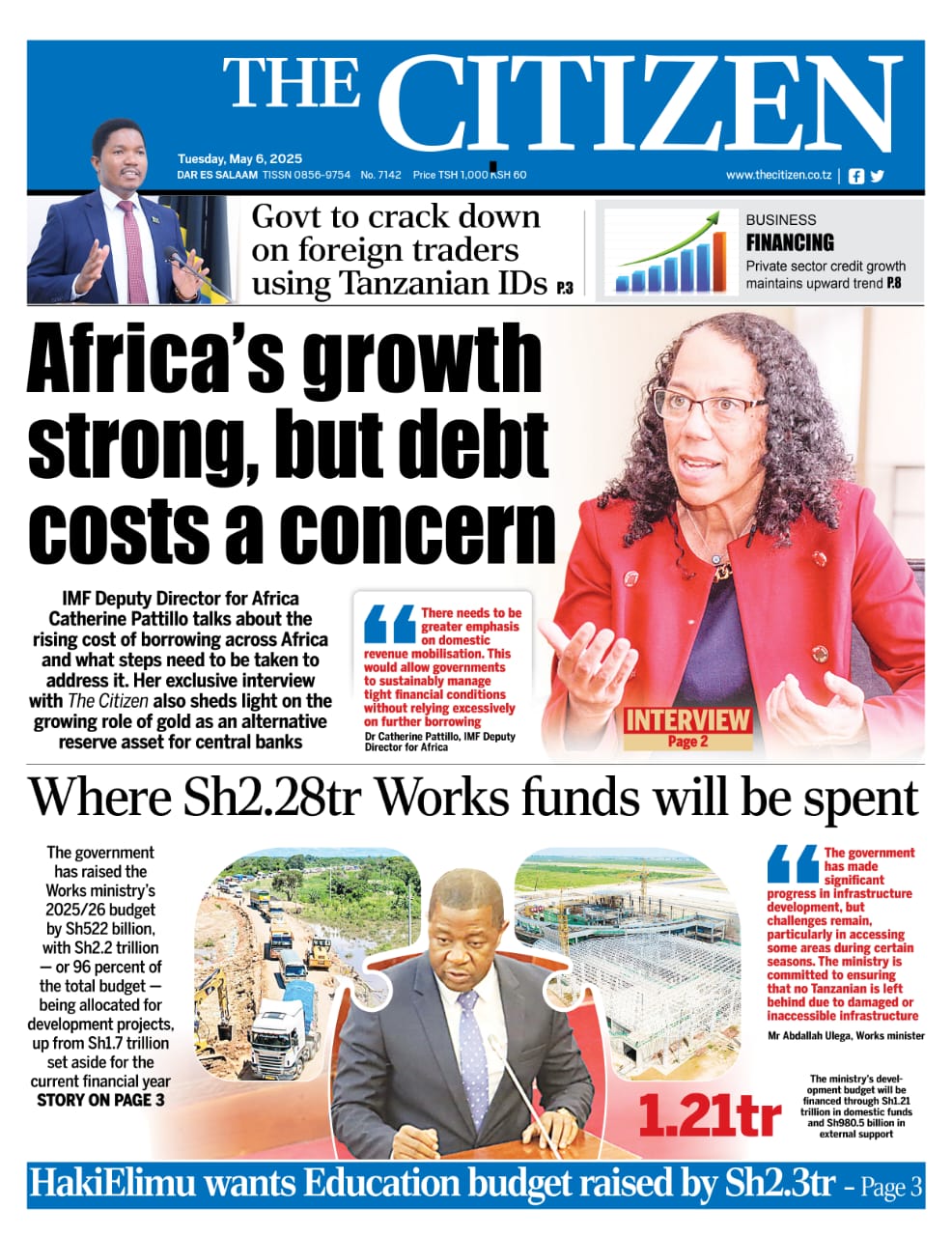 THE CITIZEN

Tuesday, May 6, 2025
DAR ES SALAAM TISSN 0856-9754 No. 7142 Price TSH 1,000 KSH 60

www.thecitizen.co.tz

Govt to crack down on foreign traders using Tanzanian IDs P.3

BUSINESS
FINANCING
Private sector credit growth maintains upward trend P.8

Africa's growth strong, but debt costs a concern

IMF Deputy Director for Africa Catherine Pattillo talks about the rising cost of borrowing across Africa and what steps need to be taken to address it. Her exclusive interview with The Citizen also sheds light on the growing role of gold as an alternative reserve asset for central banks

There needs to be greater emphasis on domestic revenue mobilisation. This would allow governments to sustainably manage tight financial conditions without relying excessively on further borrowing
Dr Catherine Pattillo, IMF Deputy Director for Africa

INTERVIEW
Page 2

Where Sh2.28tr Works funds will be spent

The government has raised the Works ministry's 2025/26 budget by Sh522 billion, with Sh2.2 trillion — or 96 percent of the total budget — being allocated for development projects, up from Sh1.7 trillion set aside for the current financial year
STORY ON PAGE 3

The government has made significant progress in infrastructure development, but challenges remain, particularly in accessing some areas during certain seasons. The ministry is committed to ensuring that no Tanzanian is left behind due to damaged or inaccessible infrastructure
Mr Abdallah Ulega, Works minister

1.21tr

The ministry's development budget will be financed through Sh1.21 trillion in domestic funds and Sh980.5 billion in external support

HakiElimu wants Education budget raised by Sh2.3tr - Page 3